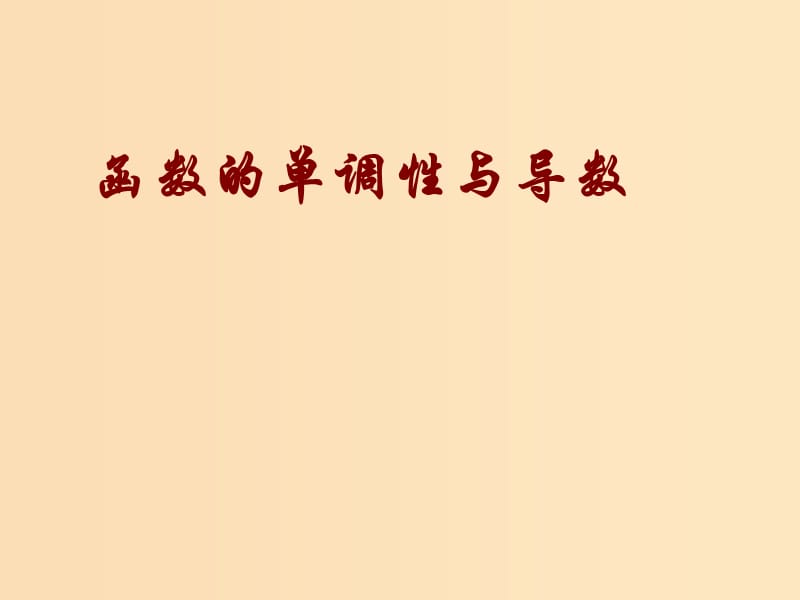 函数的单调性与导数